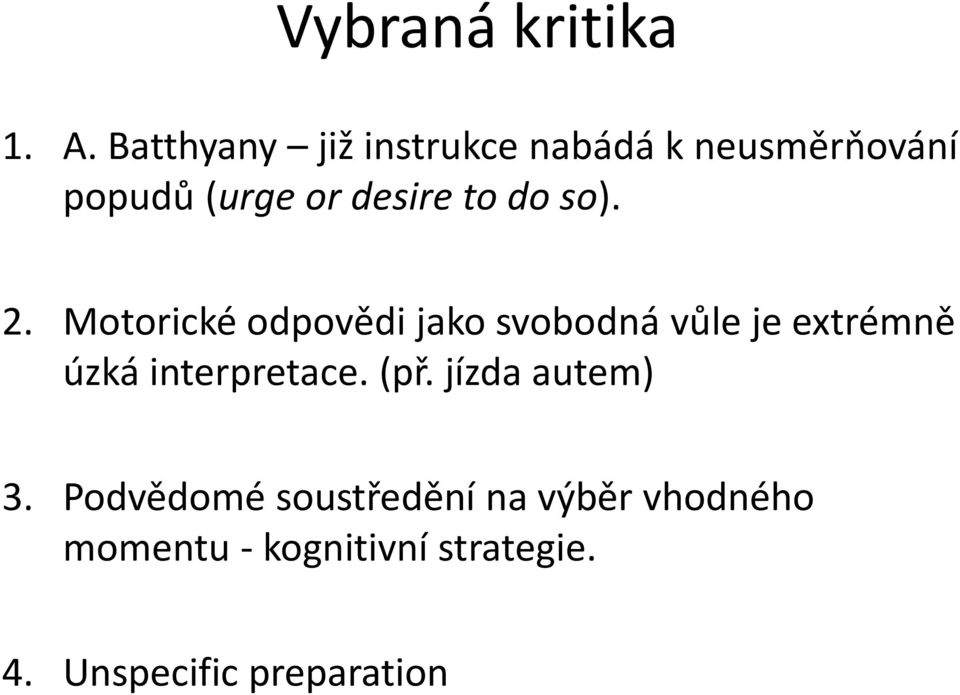 Vybraná kritika

1. A. Batthyany – již instrukce nabádá k neusměrňování popudů (urge or desire to do so).

2. Motorické odpovědi jako svobodná vůle je extrémně úzká interpretace. (př. jízda autem)

3. Podvědomé soustředění na výběr vhodného momentu - kognitivní strategie.

4. Unspecific preparation